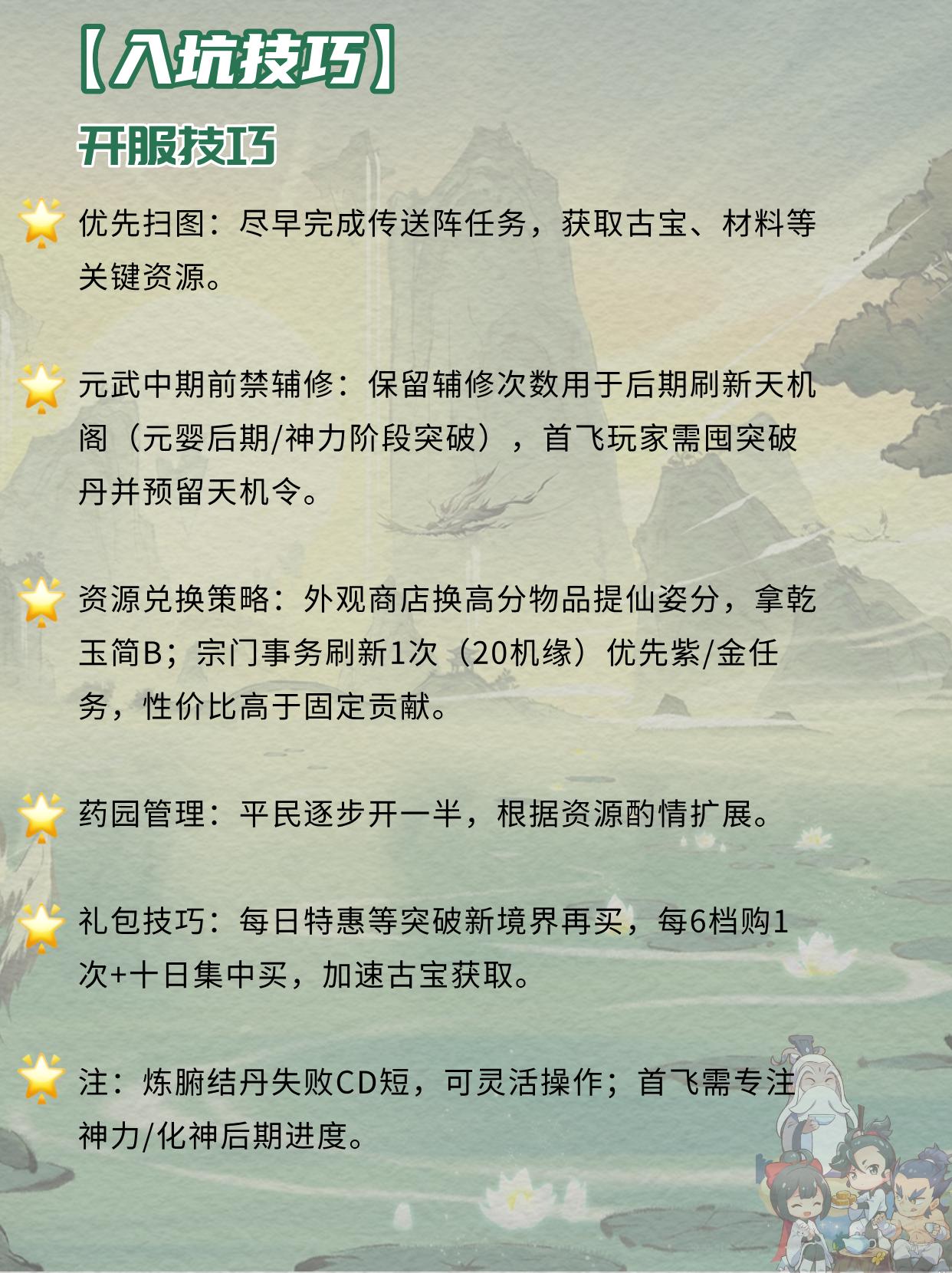 【入坑技巧】

开服技巧

优先扫图：尽早完成传送阵任务，获取古宝、材料等关键资源。

元武中期前禁辅修：保留辅修次数用于后期刷新天机阁（元婴后期/神力阶段突破），首飞玩家需囤突破丹并预留天机令。

资源兑换策略：外观商店换高分物品提仙姿分，拿乾玉简B；宗门事务刷新1次（20机缘）优先紫/金任务，性价比高于固定贡献。

药园管理：平民逐步开一半，根据资源酌情扩展。

礼包技巧：每日特惠等突破新境界再买，每6档购1次+十日集中买，加速古宝获取。

注：炼腑结丹失败CD短，可灵活操作；首飞需专注神力/化神后期进度。